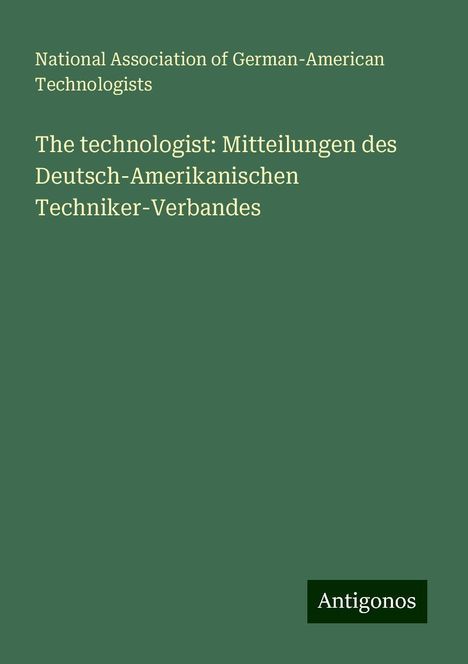 National Association of German-American Technologists

The technologist: Mitteilungen des Deutsch-Amerikanischen Techniker-Verbandes

Antigonos